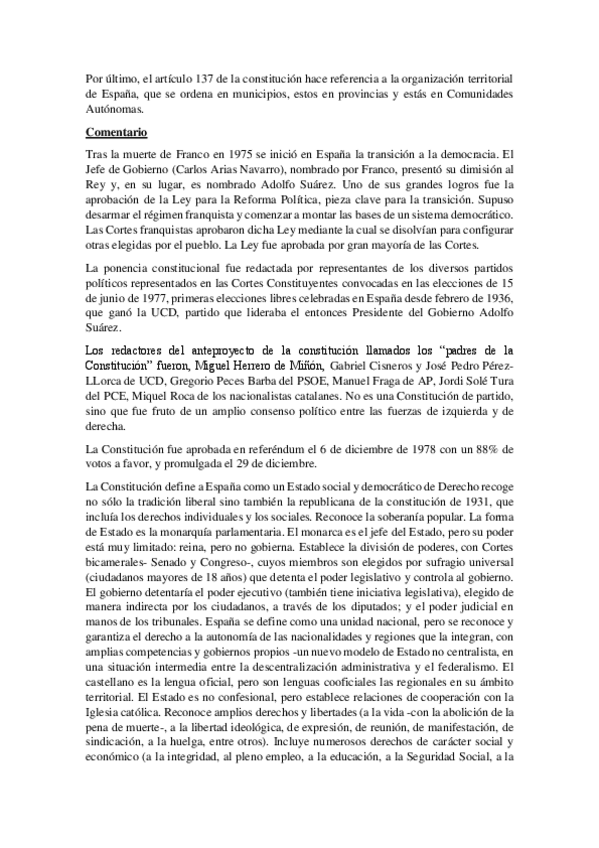 Por último, el artículo 137 de la constitución hace referencia a la organización territorial de España, que se ordena en municipios, estos en provincias y estás en Comunidades Autónomas.

Comentario

Tras la muerte de Franco en 1975 se inició en España la transición a la democracia. El Jefe de Gobierno (Carlos Arias Navarro), nombrado por Franco, presentó su dimisión al Rey y, en su lugar, es nombrado Adolfo Suárez. Uno de sus grandes logros fue la aprobación de la Ley para la Reforma Política, pieza clave para la transición. Supuso desarmar el régimen franquista y comenzar a montar las bases de un sistema democrático. Las Cortes franquistas aprobaron dicha Ley mediante la cual se disolvían para configurar otras elegidas por el pueblo. La Ley fue aprobada por gran mayoría de las Cortes.

La ponencia constitucional fue redactada por representantes de los diversos partidos políticos representados en las Cortes Constituyentes convocadas en las elecciones de 15 de junio de 1977, primeras elecciones libres celebradas en España desde febrero de 1936, que ganó la UCD, partido que lideraba el entonces Presidente del Gobierno Adolfo Suárez.

Los redactores del anteproyecto de la constitución llamados los "padres de la Constitución" fueron, Miguel Herrero de Miñón, Gabriel Cisneros y José Pedro Pérez-LLorca de UCD, Gregorio Peces Barba del PSOE, Manuel Fraga de AP, Jordi Solé Tura del PCE, Miquel Roca de los nacionalistas catalanes. No es una Constitución de partido, sino que fue fruto de un amplio consenso político entre las fuerzas de izquierda y de derecha.

La Constitución fue aprobada en referéndum el 6 de diciembre de 1978 con un 88% de votos a favor, y promulgada el 29 de diciembre.

La Constitución define a España como un Estado social y democrático de Derecho recoge no sólo la tradición liberal sino también la republicana de la constitución de 1931, que incluía los derechos individuales y los sociales. Reconoce la soberanía popular. La forma de Estado es la monarquía parlamentaria. El monarca es el jefe del Estado, pero su poder está muy limitado: reina, pero no gobierna. Establece la división de poderes, con Cortes bicamerales- Senado y Congreso-, cuyos miembros son elegidos por sufragio universal (ciudadanos mayores de 18 años) que detenta el poder legislativo y controla al gobierno. El gobierno detentaría el poder ejecutivo (también tiene iniciativa legislativa), elegido de manera indirecta por los ciudadanos, a través de los diputados; y el poder judicial en manos de los tribunales. España se define como una unidad nacional, pero se reconoce y garantiza el derecho a la autonomía de las nacionalidades y regiones que la integran, con amplias competencias y gobiernos propios -un nuevo modelo de Estado no centralista, en una situación intermedia entre la descentralización administrativa y el federalismo. El castellano es la lengua oficial, pero son lenguas cooficiales las regionales en su ámbito territorial. El Estado es no confesional, pero establece relaciones de cooperación con la Iglesia católica. Reconoce amplios derechos y libertades (a la vida -con la abolición de la pena de muerte-, a la libertad ideológica, de expresión, de reunión, de manifestación, de sindicación, a la huelga, entre otros). Incluye numerosos derechos de carácter social y económico (a la integridad, al pleno empleo, a la educación, a la Seguridad Social, a la